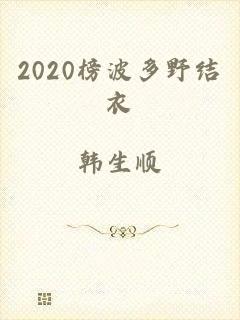 2020榜波多野结衣

韩生顺